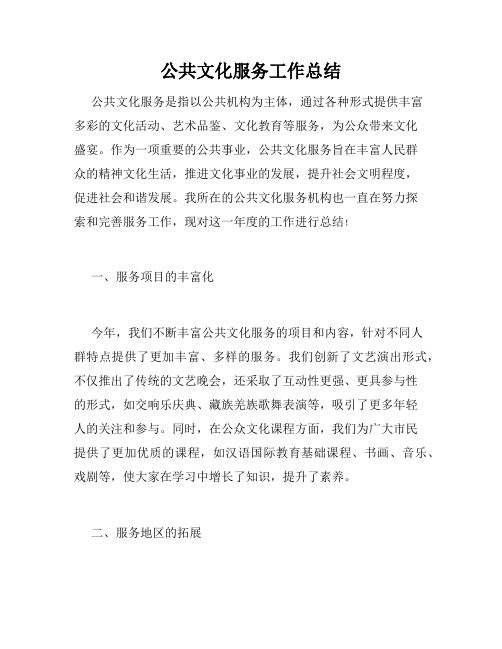 公共文化服务工作总结

公共文化服务是指以公共机构为主体，通过各种形式提供丰富多彩的文化活动、艺术品鉴、文化教育等服务，为公众带来文化盛宴。作为一项重要的公共事业，公共文化服务旨在丰富人民群众的精神文化生活，推进文化事业的发展，提升社会文明程度，促进社会和谐发展。我所在的公共文化服务机构也一直在努力探索和完善服务工作，现对这一年度的工作进行总结：

一、服务项目的丰富化

今年，我们不断丰富公共文化服务的项目和内容，针对不同人群特点提供了更加丰富、多样的服务。我们创新了文艺演出形式，不仅推出了传统的文艺晚会，还采取了互动性更强、更具参与性的形式，如交响乐庆典、藏族羌族歌舞表演等，吸引了更多年轻人的关注和参与。同时，在公众文化课程方面，我们为广大市民提供了更加优质的课程，如汉语国际教育基础课程、书画、音乐、戏剧等，使大家在学习中增长了知识，提升了素养。

二、服务地区的拓展